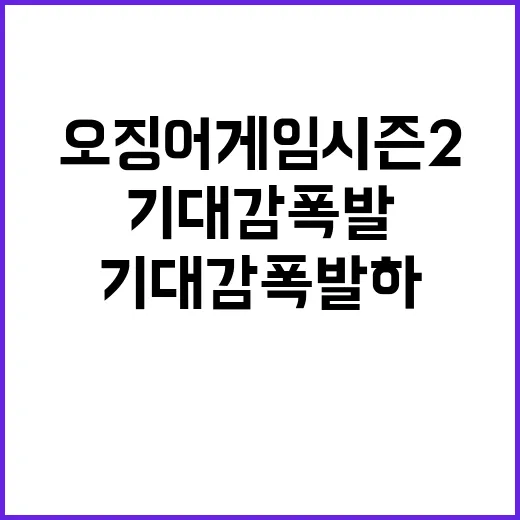 오징어게임시즌2
기대감폭발
기대감폭발하